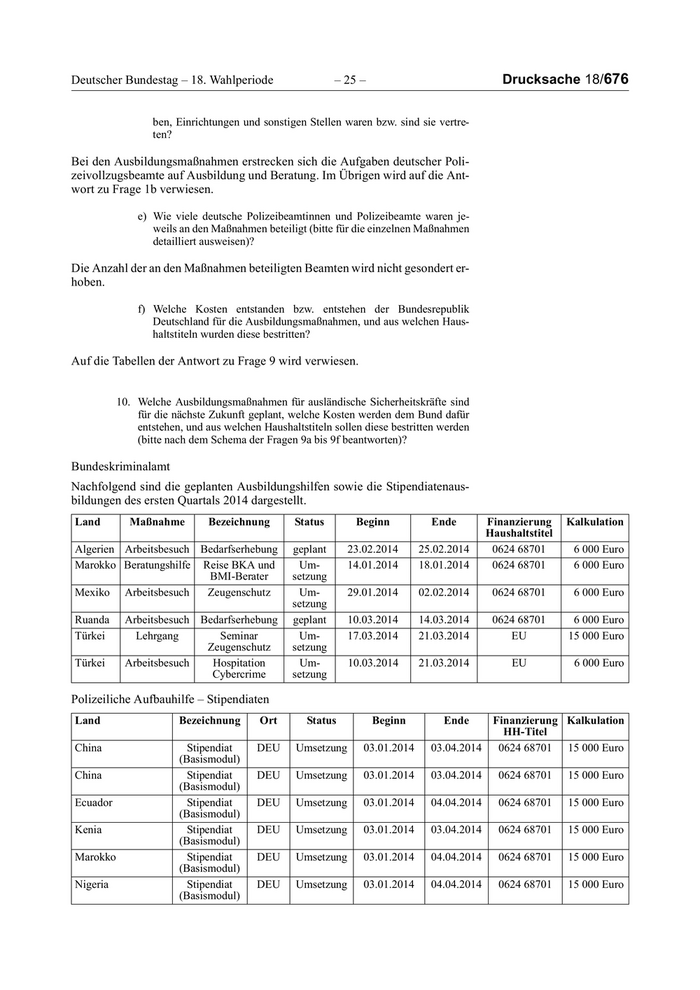 Deutscher Bundestag – 18. Wahlperiode – 25 – Drucksache 18/676

ben, Einrichtungen und sonstigen Stellen waren bzw. sind sie vertreten?

Bei den Ausbildungsmaßnahmen erstrecken sich die Aufgaben deutscher Polizeivollzugsbeamte auf Ausbildung und Beratung. Im Übrigen wird auf die Antwort zu Frage 1b verwiesen.

e) Wie viele deutsche Polizeibeamtinnen und Polizeibeamte waren jeweils an den Maßnahmen beteiligt (bitte für die einzelnen Maßnahmen detailliert ausweisen)?

Die Anzahl der an den Maßnahmen beteiligten Beamten wird nicht gesondert erhoben.

f) Welche Kosten entstanden bzw. entstehen der Bundesrepublik Deutschland für die Ausbildungsmaßnahmen, und aus welchen Haushaltstiteln wurden diese bestritten?

Auf die Tabellen der Antwort zu Frage 9 wird verwiesen.

10. Welche Ausbildungsmaßnahmen für ausländische Sicherheitskräfte sind für die nächste Zukunft geplant, welche Kosten werden dem Bund dafür entstehen, und aus welchen Haushaltstiteln sollen diese bestritten werden (bitte nach dem Schema der Fragen 9a bis 9f beantworten)?

Bundeskriminalamt

Nachfolgend sind die geplanten Ausbildungshilfen sowie die Stipendiatenausbildungen des ersten Quartals 2014 dargestellt.

| Land | Maßnahme | Bezeichnung | Status | Beginn | Ende | Finanzierung Haushaltstitel | Kalkulation |
|---|---|---|---|---|---|---|---|
| Algerien | Arbeitsbesuch | Bedarfserhebung | geplant | 23.02.2014 | 25.02.2014 | 0624 68701 | 6 000 Euro |
| Marokko | Beratungshilfe | Reise BKA und BMI-Berater | Umsetzung | 14.01.2014 | 18.01.2014 | 0624 68701 | 6 000 Euro |
| Mexiko | Arbeitsbesuch | Zeugenschutz | Umsetzung | 29.01.2014 | 02.02.2014 | 0624 68701 | 6 000 Euro |
| Ruanda | Arbeitsbesuch | Bedarfserhebung | geplant | 10.03.2014 | 14.03.2014 | 0624 68701 | 6 000 Euro |
| Türkei | Lehrgang | Seminar Zeugenschutz | Umsetzung | 17.03.2014 | 21.03.2014 | EU | 15 000 Euro |
| Türkei | Arbeitsbesuch | Hospitation Cybercrime | Umsetzung | 10.03.2014 | 21.03.2014 | EU | 6 000 Euro |

Polizeiliche Aufbauhilfe – Stipendiaten

| Land | Bezeichnung | Ort | Status | Beginn | Ende | Finanzierung HH-Titel | Kalkulation |
|---|---|---|---|---|---|---|---|
| China | Stipendiat (Basismodul) | DEU | Umsetzung | 03.01.2014 | 03.04.2014 | 0624 68701 | 15 000 Euro |
| China | Stipendiat (Basismodul) | DEU | Umsetzung | 03.01.2014 | 03.04.2014 | 0624 68701 | 15 000 Euro |
| Ecuador | Stipendiat (Basismodul) | DEU | Umsetzung | 03.01.2014 | 04.04.2014 | 0624 68701 | 15 000 Euro |
| Kenia | Stipendiat (Basismodul) | DEU | Umsetzung | 03.01.2014 | 03.04.2014 | 0624 68701 | 15 000 Euro |
| Marokko | Stipendiat (Basismodul) | DEU | Umsetzung | 03.01.2014 | 04.04.2014 | 0624 68701 | 15 000 Euro |
| Nigeria | Stipendiat (Basismodul) | DEU | Umsetzung | 03.01.2014 | 04.04.2014 | 0624 68701 | 15 000 Euro |